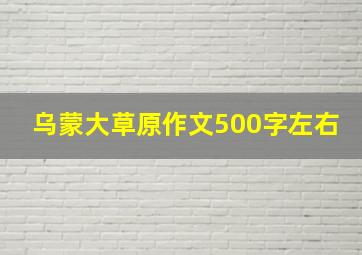 乌蒙大草原作文500字左右